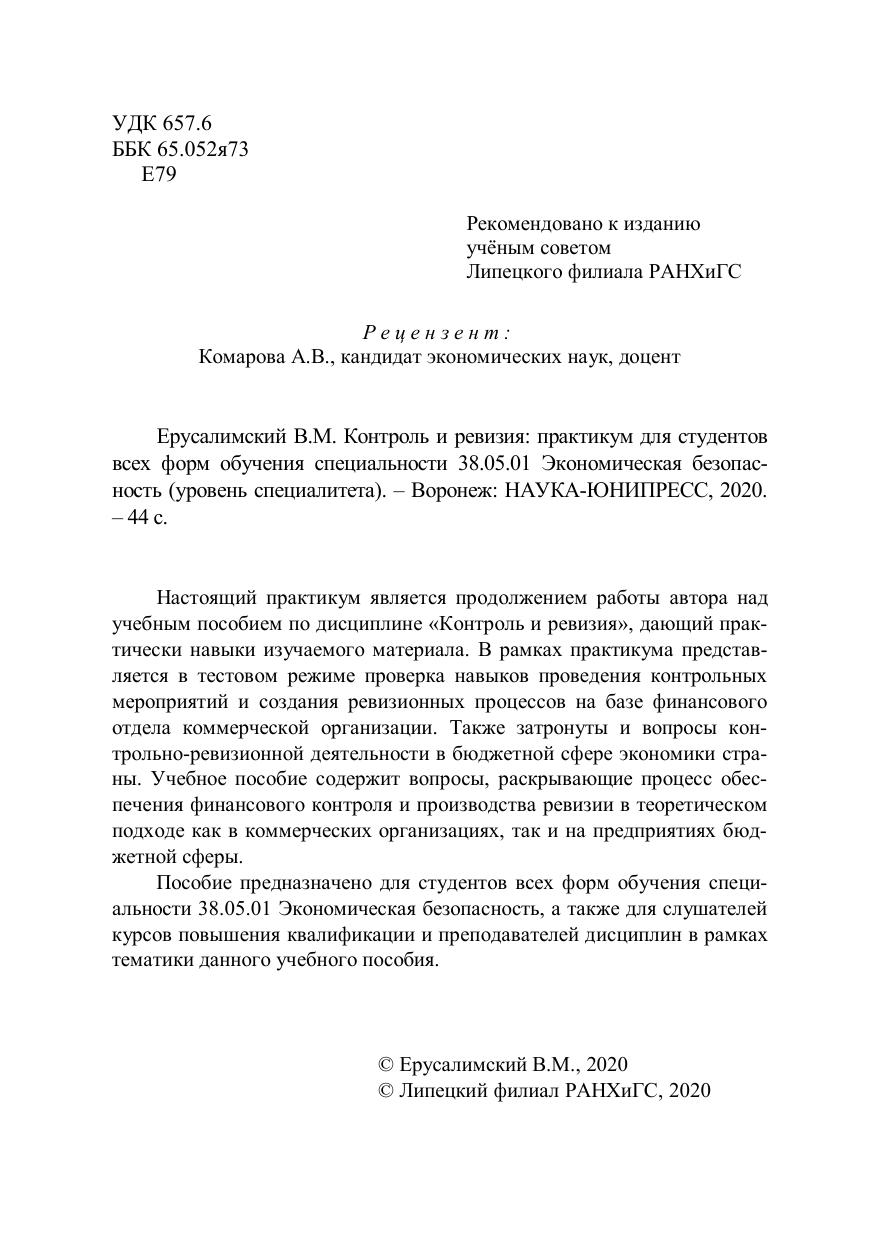 УДК 657.6
ББК 65.052я73
Е79

Рекомендовано к изданию
учёным советом
Липецкого филиала РАНХиГС

Рецензент:
Комарова А.В., кандидат экономических наук, доцент

Ерусалимский В.М. Контроль и ревизия: практикум для студентов всех форм обучения специальности 38.05.01 Экономическая безопасность (уровень специалитета). – Воронеж: НАУКА-ЮНИПРЕСС, 2020. – 44 с.

Настоящий практикум является продолжением работы автора над учебным пособием по дисциплине «Контроль и ревизия», дающий практически навыки изучаемого материала. В рамках практикума представляется в тестовом режиме проверка навыков проведения контрольных мероприятий и создания ревизионных процессов на базе финансового отдела коммерческой организации. Также затронуты и вопросы контрольно-ревизионной деятельности в бюджетной сфере экономики страны. Учебное пособие содержит вопросы, раскрывающие процесс обеспечения финансового контроля и производства ревизии в теоретическом подходе как в коммерческих организациях, так и на предприятиях бюджетной сферы.

Пособие предназначено для студентов всех форм обучения специальности 38.05.01 Экономическая безопасность, а также для слушателей курсов повышения квалификации и преподавателей дисциплин в рамках тематики данного учебного пособия.

© Ерусалимский В.М., 2020
© Липецкий филиал РАНХиГС, 2020